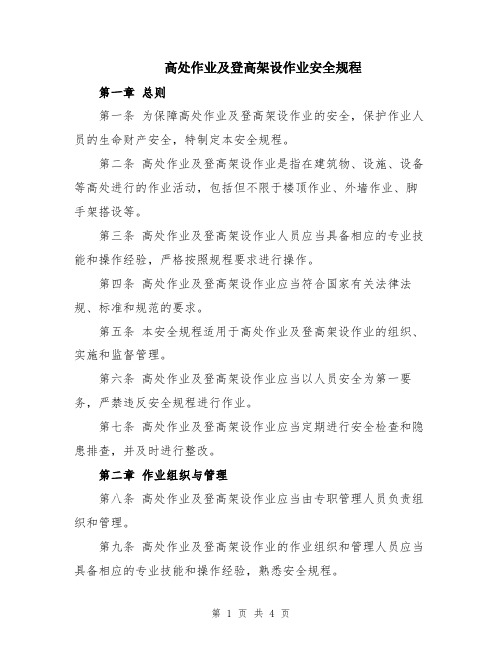 高处作业及登高架设作业安全规程

第一章 总则

第一条 为保障高处作业及登高架设作业的安全，保护作业人员的生命财产安全，特制定本安全规程。

第二条 高处作业及登高架设作业是指在建筑物、设施、设备等高处进行的作业活动，包括但不限于楼顶作业、外墙作业、脚手架搭设等。

第三条 高处作业及登高架设作业人员应当具备相应的专业技能和操作经验，严格按照规程要求进行操作。

第四条 高处作业及登高架设作业应当符合国家有关法律法规、标准和规范的要求。

第五条 本安全规程适用于高处作业及登高架设作业的组织、实施和监督管理。

第六条 高处作业及登高架设作业应当以人员安全为第一要务，严禁违反安全规程进行作业。

第七条 高处作业及登高架设作业应当定期进行安全检查和隐患排查，并及时进行整改。

第二章 作业组织与管理

第八条 高处作业及登高架设作业应当由专职管理人员负责组织和管理。

第九条 高处作业及登高架设作业的作业组织和管理人员应当具备相应的专业技能和操作经验，熟悉安全规程。

第 1 页 共 4 页